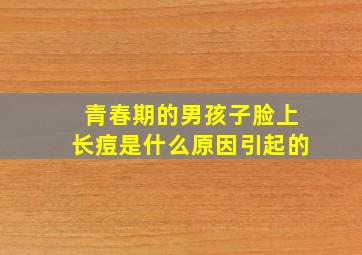 青春期的男孩子脸上长痘是什么原因引起的